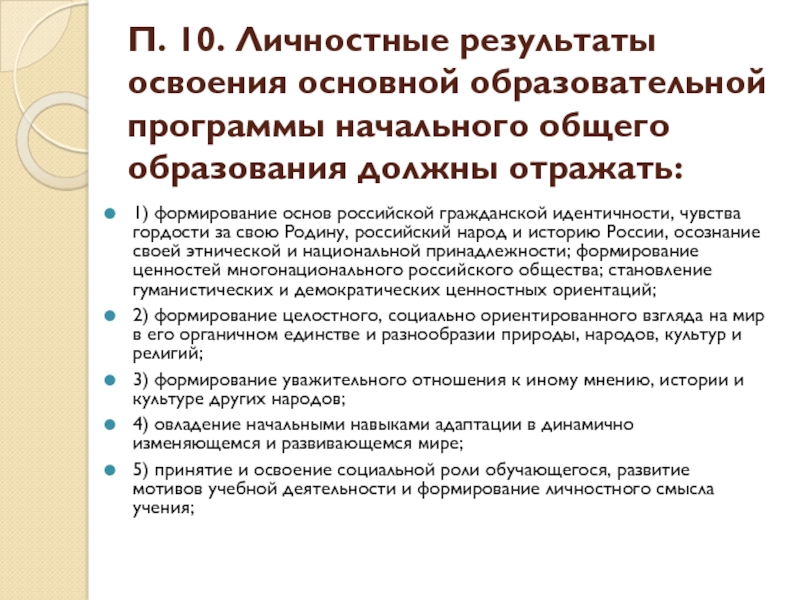 П. 10. Личностные результаты освоения основной образовательной программы начального общего образования должны отражать:

1) формирование основ российской гражданской идентичности, чувства гордости за свою Родину, российский народ и историю России, осознание своей этнической и национальной принадлежности; формирование ценностей многонационального российского общества; становление гуманистических и демократических ценностных ориентаций;

2) формирование целостного, социально ориентированного взгляда на мир в его органичном единстве и разнообразии природы, народов, культур и религий;

3) формирование уважительного отношения к иному мнению, истории и культуре других народов;

4) овладение начальными навыками адаптации в динамично изменяющемся и развивающемся мире;

5) принятие и освоение социальной роли обучающегося, развитие мотивов учебной деятельности и формирование личностного смысла учения;